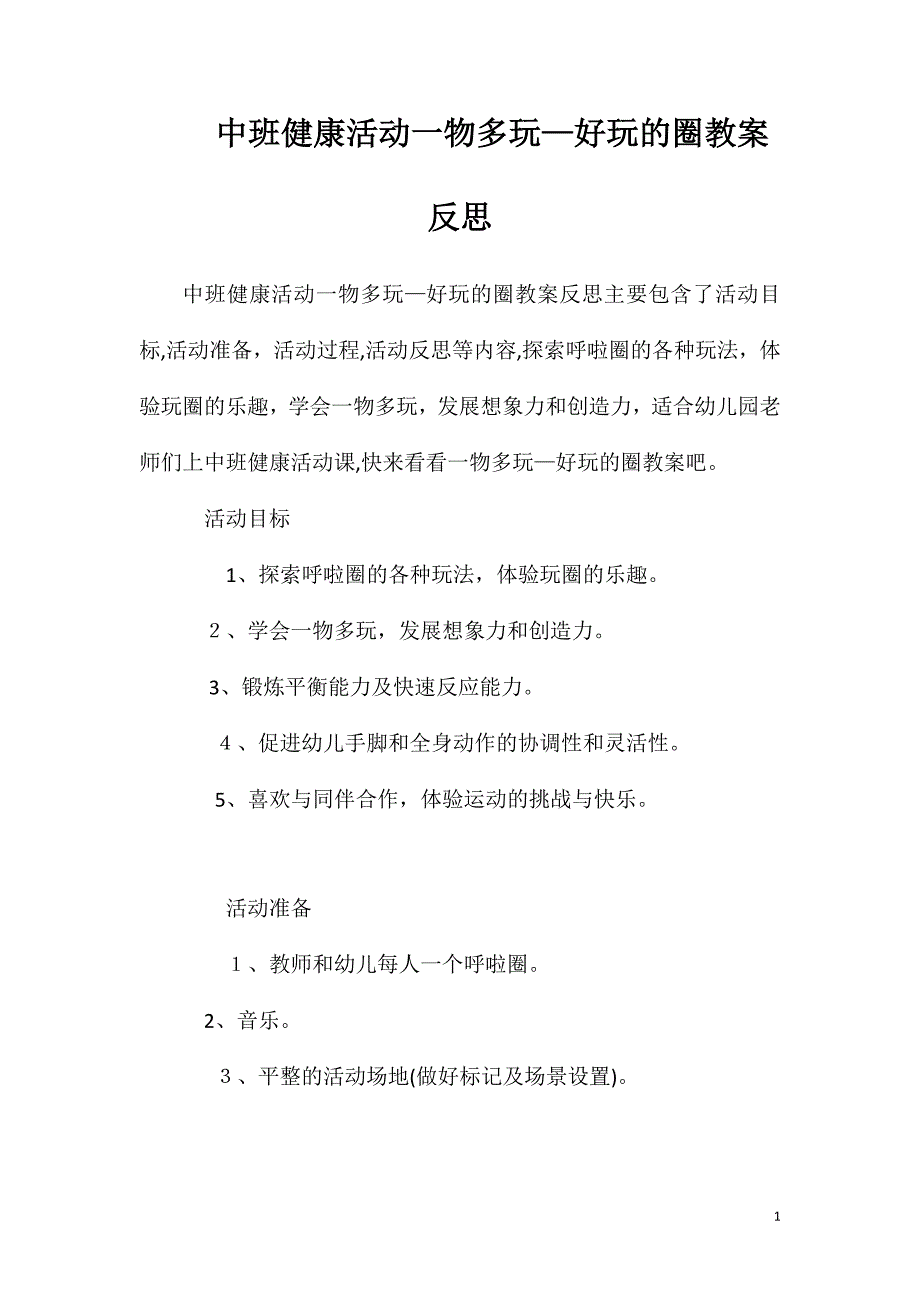 中班健康活动一物多玩—好玩的圈教案反思

中班健康活动一物多玩—好玩的圈教案反思主要包含了活动目标,活动准备，活动过程,活动反思等内容,探索呼啦圈的各种玩法，体验玩圈的乐趣，学会一物多玩，发展想象力和创造力，适合幼儿园老师们上中班健康活动课,快来看看一物多玩—好玩的圈教案吧。

活动目标

1、探索呼啦圈的各种玩法，体验玩圈的乐趣。

２、学会一物多玩，发展想象力和创造力。

3、锻炼平衡能力及快速反应能力。

４、促进幼儿手脚和全身动作的协调性和灵活性。

5、喜欢与同伴合作，体验运动的挑战与快乐。

活动准备

１、教师和幼儿每人一个呼啦圈。

2、音乐。

３、平整的活动场地(做好标记及场景设置)。

1